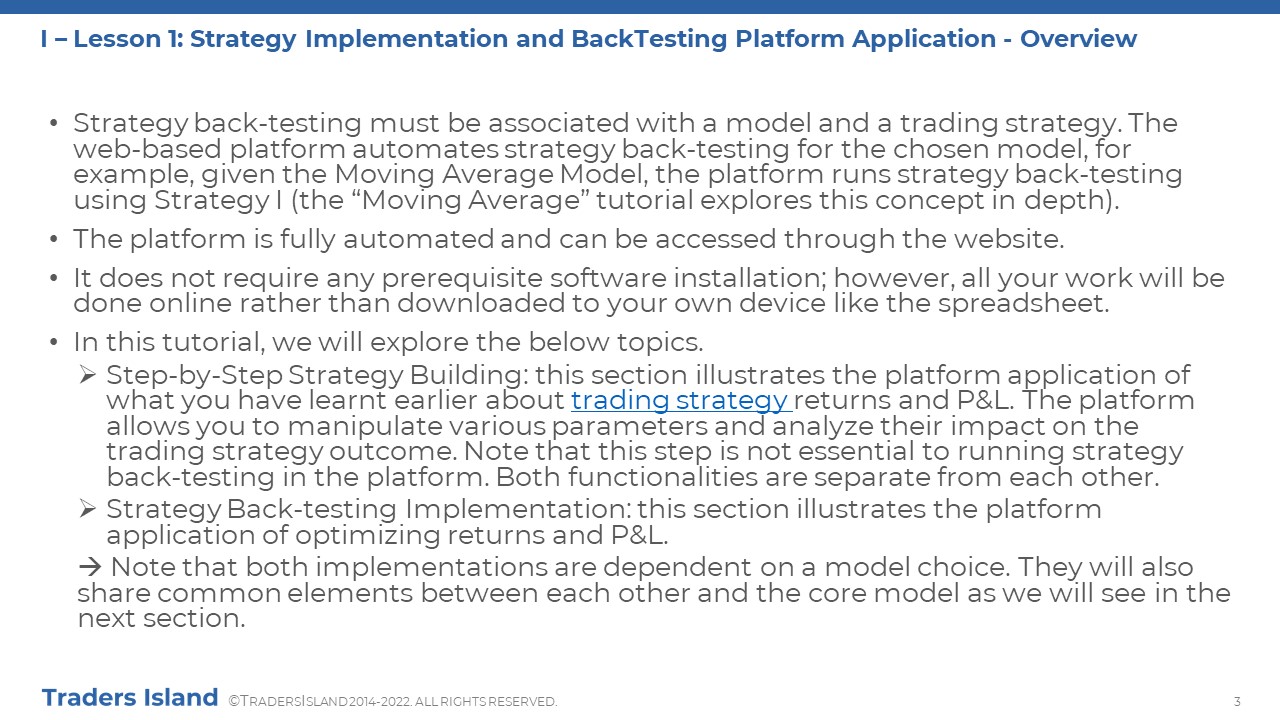 I – Lesson 1: Strategy Implementation and BackTesting Platform Application - Overview

• Strategy back-testing must be associated with a model and a trading strategy. The web-based platform automates strategy back-testing for the chosen model, for example, given the Moving Average Model, the platform runs strategy back-testing using Strategy I (the “Moving Average” tutorial explores this concept in depth).

• The platform is fully automated and can be accessed through the website.

• It does not require any prerequisite software installation; however, all your work will be done online rather than downloaded to your own device like the spreadsheet.

• In this tutorial, we will explore the below topics.

➢ Step-by-Step Strategy Building: this section illustrates the platform application of what you have learnt earlier about trading strategy returns and P&L. The platform allows you to manipulate various parameters and analyze their impact on the trading strategy outcome. Note that this step is not essential to running strategy back-testing in the platform. Both functionalities are separate from each other.

➢ Strategy Back-testing Implementation: this section illustrates the platform application of optimizing returns and P&L.

→ Note that both implementations are dependent on a model choice. They will also share common elements between each other and the core model as we will see in the next section.

Traders Island ©TRADERSISLAND 2014-2022. ALL RIGHTS RESERVED. 3